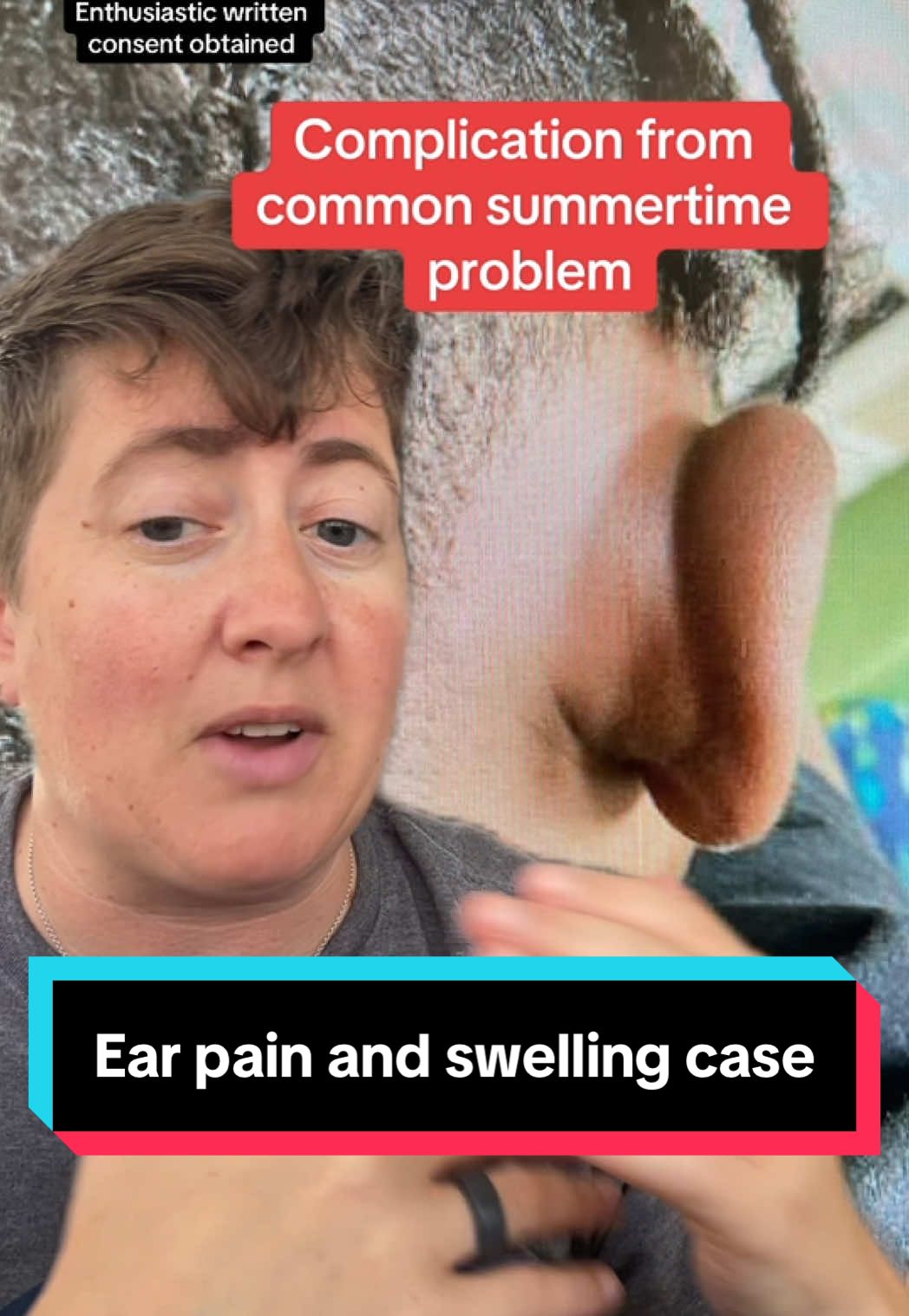 Enthusiastic written consent obtained

Complication from common summertime problem

Ear pain and swelling case